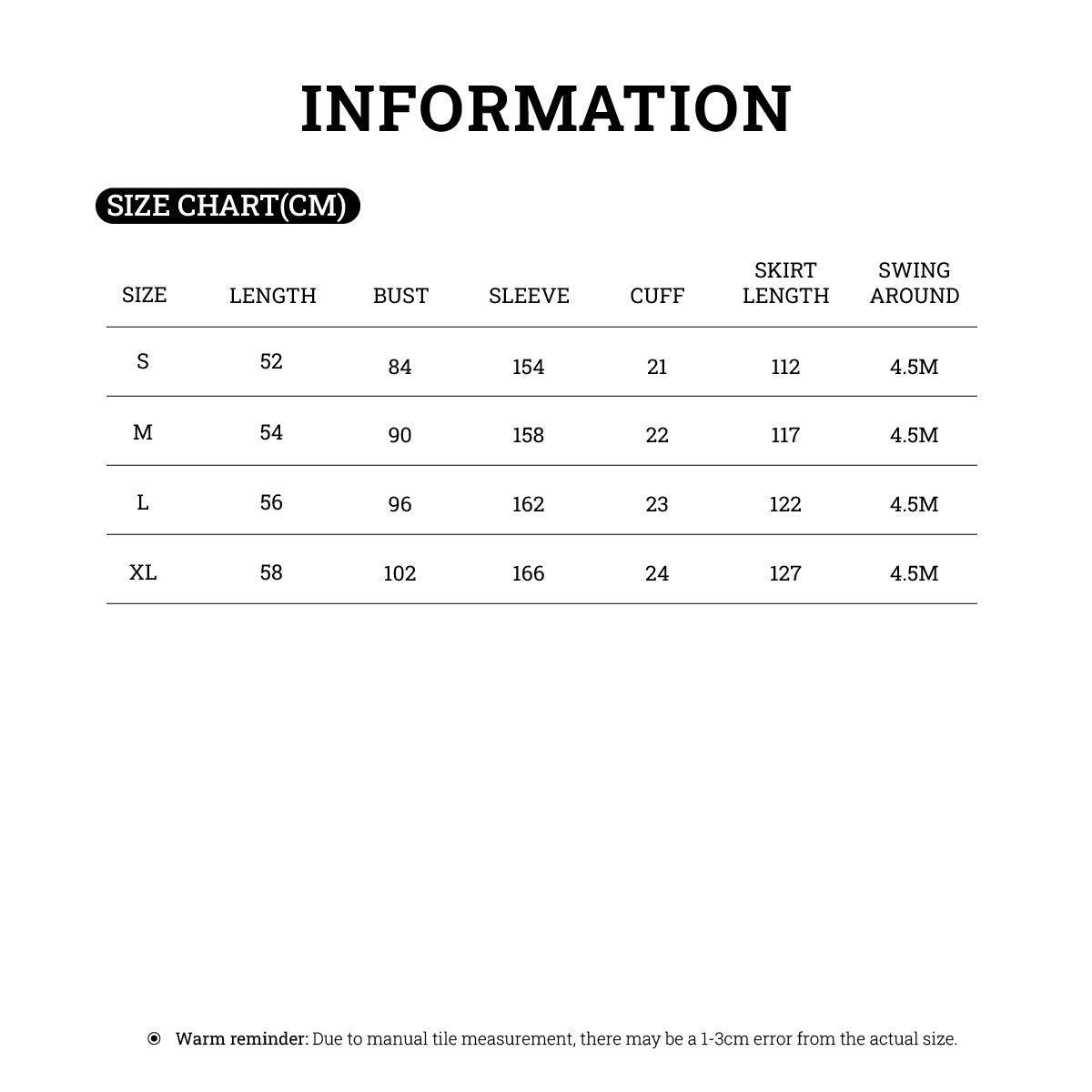 INFORMATION

SIZE CHART(CM)

| SIZE | LENGTH | BUST | SLEEVE | CUFF | SKIRT LENGTH | SWING AROUND |
|---|---|---|---|---|---|---|
| S | 52 | 84 | 154 | 21 | 112 | 4.5M |
| M | 54 | 90 | 158 | 22 | 117 | 4.5M |
| L | 56 | 96 | 162 | 23 | 122 | 4.5M |
| XL | 58 | 102 | 166 | 24 | 127 | 4.5M |

Warm reminder: Due to manual tile measurement, there may be a 1-3cm error from the actual size.